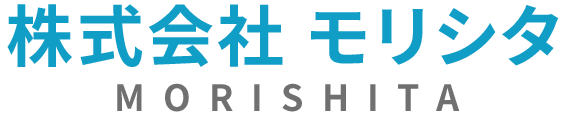 株式会社 モリシタ
MORISHITA